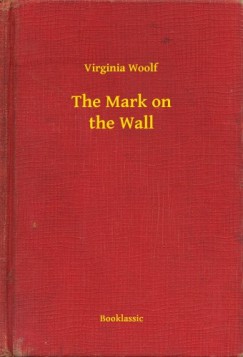 Virginia Woolf

The Mark on the Wall

Booklassic